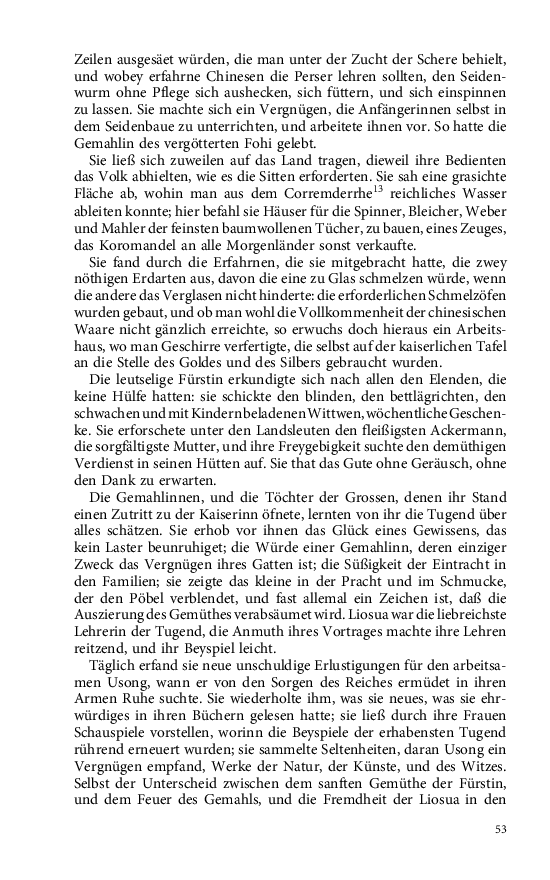 Zeilen ausgesäet würden, die man unter der Zucht der Schere behielt, und wobey erfahrne Chinesen die Perser lehren sollten, den Seidenwurm ohne Pflege sich aushecken, sich füttern, und sich einspinnen zu lassen. Sie machte sich ein Vergnügen, die Anfängerinnen selbst in dem Seidenbaue zu unterrichten, und arbeitete ihnen vor. So hatte die Gemahlin des vergötterten Fohi gelebt.

Sie ließ sich zuweilen auf das Land tragen, dieweil ihre Bedienten das Volk abhielten, wie es die Sitten erforderten. Sie sah eine grasichte Fläche ab, wohin man aus dem Corremderrhe$^{13}$ reichliches Wasser ableiten konnte; hier befahl sie Häuser für die Spinner, Bleicher, Weber und Mahler der feinsten baumwollenen Tücher, zu bauen, eines Zeuges, das Koromandel an alle Morgenländer sonst verkaufte.

Sie fand durch die Erfahrnen, die sie mitgebracht hatte, die zwey nöthigen Erdarten aus, davon die eine zu Glas schmelzen würde, wenn die andere das Verglasen nicht hinderte: die erforderlichen Schmelzöfen wurden gebaut, und ob man wohl die Vollkommenheit der chinesischen Waare nicht gänzlich erreichte, so erwuchs doch hieraus ein Arbeitshaus, wo man Geschirre verfertigte, die selbst auf der kaiserlichen Tafel an die Stelle des Goldes und des Silbers gebraucht wurden.

Die leutselige Fürstin erkundigte sich nach allen den Elenden, die keine Hülfe hatten: sie schickte den blinden, den bettlägrichten, den schwachen und mit Kindern beladenen Wittwen, wöchentliche Geschenke. Sie erforschete unter den Landsleuten den fleißigsten Ackermann, die sorgfältigste Mutter, und ihre Freygebigkeit suchte den demüthigen Verdienst in seinen Hütten auf. Sie that das Gute ohne Geräusch, ohne den Dank zu erwarten.

Die Gemahlinnen, und die Töchter der Grossen, denen ihr Stand einen Zutritt zu der Kaiserinn öfnete, lernten von ihr die Tugend über alles schätzen. Sie erhob vor ihnen das Glück eines Gewissens, das kein Laster beunruhiget; die Würde einer Gemahlinn, deren einziger Zweck das Vergnügen ihres Gatten ist; die Süßigkeit der Eintracht in den Familien; sie zeigte das kleine in der Pracht und im Schmucke, der den Pöbel verblendet, und fast allemal ein Zeichen ist, daß die Auszierung des Gemüthes verabsäumet wird. Liosua war die liebreichste Lehrerin der Tugend, die Anmuth ihres Vortrages machte ihre Lehren reitzend, und ihr Beyspiel leicht.

Täglich erfand sie neue unschuldige Erlustigungen für den arbeitsamen Usong, wann er von den Sorgen des Reiches ermüdet in ihren Armen Ruhe suchte. Sie wiederholte ihm, was sie neues, was sie ehrwürdiges in ihren Büchern gelesen hatte; sie ließ durch ihre Frauen Schauspiele vorstellen, worinn die Beyspiele der erhabensten Tugend rührend erneuert wurden; sie sammelte Seltenheiten, daran Usong ein Vergnügen empfand, Werke der Natur, der Künste, und des Witzes. Selbst der Unterscheid zwischen dem sanften Gemüthe der Fürstin, und dem Feuer des Gemahls, und die Fremdheit der Liosua in den

53